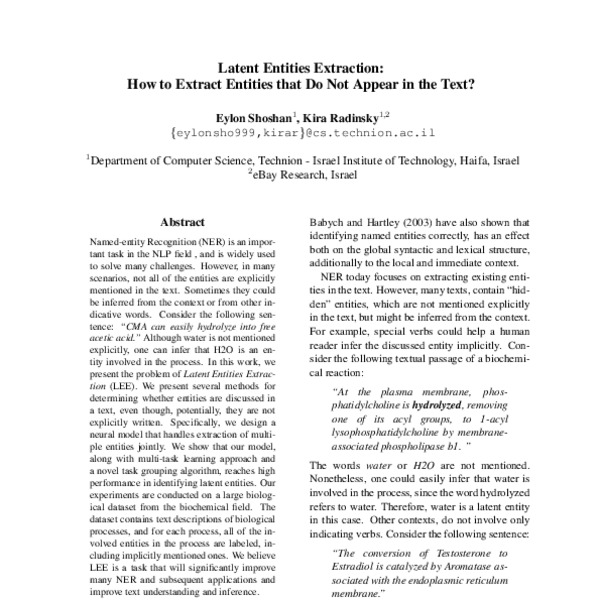 Latent Entities Extraction:
How to Extract Entities that Do Not Appear in the Text?

Eylon Shoshan$^1$, Kira Radinsky$^{1,2}$
{eylonsho999,kirar}@cs.technion.ac.il

$^1$Department of Computer Science, Technion - Israel Institute of Technology, Haifa, Israel
$^2$eBay Research, Israel

Abstract

Named-entity Recognition (NER) is an important task in the NLP field , and is widely used to solve many challenges. However, in many scenarios, not all of the entities are explicitly mentioned in the text. Sometimes they could be inferred from the context or from other indicative words. Consider the following sentence: "CMA can easily hydrolyze into free acetic acid." Although water is not mentioned explicitly, one can infer that H2O is an entity involved in the process. In this work, we present the problem of Latent Entities Extraction (LEE). We present several methods for determining whether entities are discussed in a text, even though, potentially, they are not explicitly written. Specifically, we design a neural model that handles extraction of multiple entities jointly. We show that our model, along with multi-task learning approach and a novel task grouping algorithm, reaches high performance in identifying latent entities. Our experiments are conducted on a large biological dataset from the biochemical field. The dataset contains text descriptions of biological processes, and for each process, all of the involved entities in the process are labeled, including implicitly mentioned ones. We believe LEE is a task that will significantly improve many NER and subsequent applications and improve text understanding and inference.

Babych and Hartley (2003) have also shown that identifying named entities correctly, has an effect both on the global syntactic and lexical structure, additionally to the local and immediate context.

NER today focuses on extracting existing entities in the text. However, many texts, contain "hidden" entities, which are not mentioned explicitly in the text, but might be inferred from the context. For example, special verbs could help a human reader infer the discussed entity implicitly. Consider the following textual passage of a biochemical reaction:

"At the plasma membrane, phosphatidylcholine is hydrolyzed, removing one of its acyl groups, to 1-acyl lysophosphatidylcholine by membrane-associated phospholipase b1. "

The words water or H2O are not mentioned. Nonetheless, one could easily infer that water is involved in the process, since the word hydrolyzed refers to water. Therefore, water is a latent entity in this case. Other contexts, do not involve only indicating verbs. Consider the following sentence:

"The conversion of Testosterone to Estradiol is catalyzed by Aromatase associated with the endoplasmic reticulum membrane."